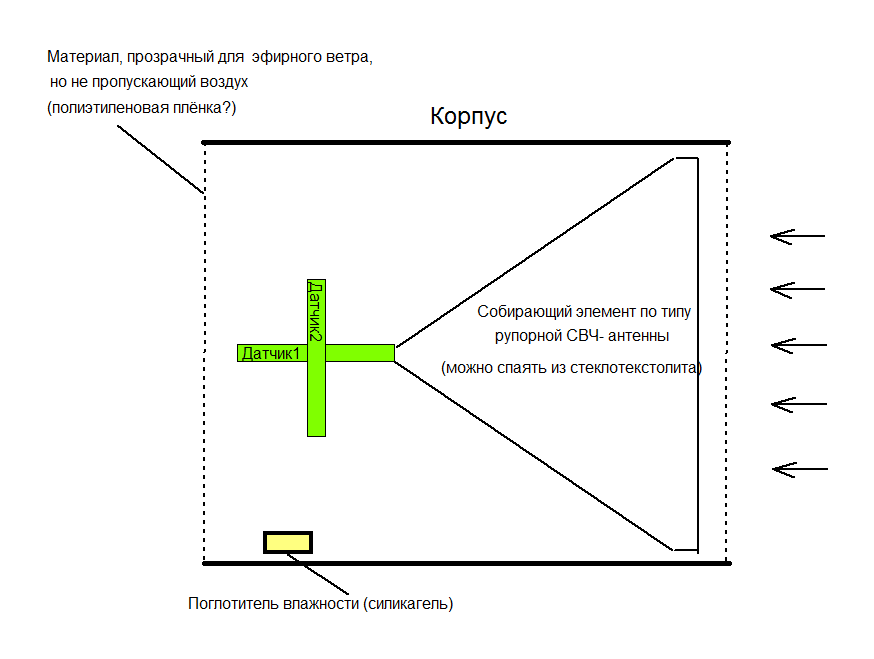 Материал, прозрачный для эфирного ветра, но не пропускающий воздух (полиэтиленовая плёнка?)

Корпус

Датчик2

Датчик1

Собирающий элемент по типу рупорной СВЧ- антенны

(можно спаять из стеклотекстолита)

Поглотитель влажности (силикагель)